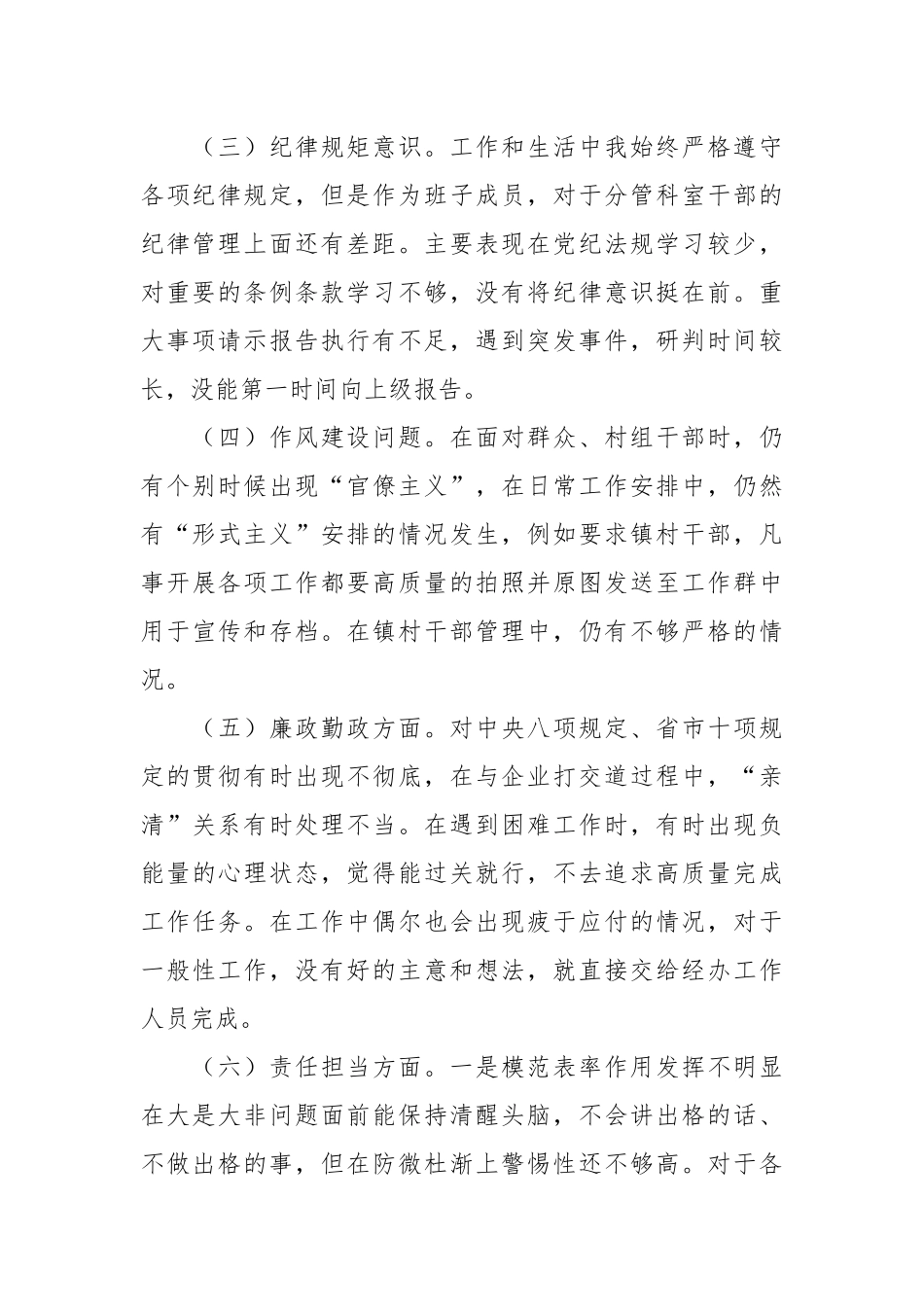 （三）纪律规矩意识。工作和生活中我始终严格遵守各项纪律规定，但是作为班子成员，对于分管科室干部的纪律管理上面还有差距。主要表现在党纪法规学习较少，对重要的条例条款学习不够，没有将纪律意识挺在前。重大事项请示报告执行有不足，遇到突发事件，研判时间较长，没能第一时间向上级报告。

（四）作风建设问题。在面对群众、村组干部时，仍有个别时候出现“官僚主义”，在日常工作安排中，仍然有“形式主义”安排的情况发生，例如要求镇村干部，凡事开展各项工作都要高质量的拍照并原图发送至工作群中用于宣传和存档。在镇村干部管理中，仍有不够严格的情况。

（五）廉政勤政方面。对中央八项规定、省市十项规定的贯彻有时出现不彻底，在与企业打交道过程中，“亲清”关系有时处理不当。在遇到困难工作时，有时出现负能量的心理状态，觉得能过关就行，不去追求高质量完成工作任务。在工作中偶尔也会出现疲于应付的情况，对于一般性工作，没有好的主意和想法，就直接交给经办工作人员完成。

（六）责任担当方面。一是模范表率作用发挥不明显在大是大非问题面前能保持清醒头脑，不会讲出格的话、不做出格的事，但在防微杜渐上警惕性还不够高。对于各